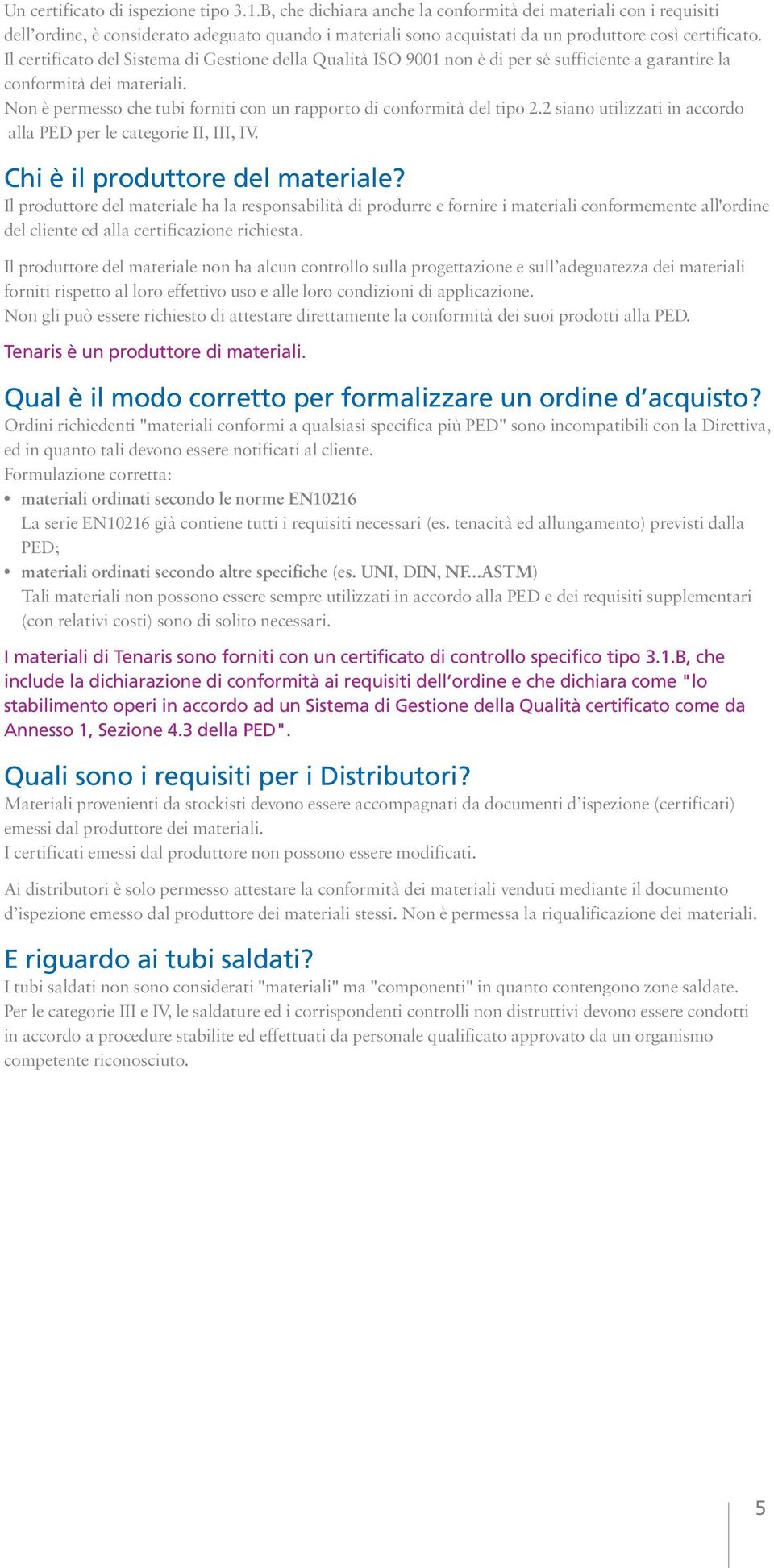 Un certificato di ispezione tipo 3.1.B, che dichiara anche la conformità dei materiali con i requisiti dell'ordine, è considerato adeguato quando i materiali sono acquistati da un produttore così certificato. Il certificato del Sistema di Gestione della Qualità ISO 9001 non è di per sé sufficiente a garantire la conformità dei materiali.
Non è permesso che tubi forniti con un rapporto di conformità del tipo 2.2 siano utilizzati in accordo alla PED per le categorie II, III, IV.

Chi è il produttore del materiale?
Il produttore del materiale ha la responsabilità di produrre e fornire i materiali conformemente all'ordine del cliente ed alla certificazione richiesta.

Il produttore del materiale non ha alcun controllo sulla progettazione e sull'adeguatezza dei materiali forniti rispetto al loro effettivo uso e alle loro condizioni di applicazione.
Non gli può essere richiesto di attestare direttamente la conformità dei suoi prodotti alla PED.

Tenaris è un produttore di materiali.

Qual è il modo corretto per formalizzare un ordine d'acquisto?
Ordini richiedenti "materiali conformi a qualsiasi specifica più PED" sono incompatibili con la Direttiva, ed in quanto tali devono essere notificati al cliente.
Formulazione corretta:
• materiali ordinati secondo le norme EN10216
La serie EN10216 già contiene tutti i requisiti necessari (es. tenacità ed allungamento) previsti dalla PED;
• materiali ordinati secondo altre specifiche (es. UNI, DIN, NF...ASTM)
Tali materiali non possono essere sempre utilizzati in accordo alla PED e dei requisiti supplementari (con relativi costi) sono di solito necessari.

I materiali di Tenaris sono forniti con un certificato di controllo specifico tipo 3.1.B, che include la dichiarazione di conformità ai requisiti dell'ordine e che dichiara come "lo stabilimento operi in accordo ad un Sistema di Gestione della Qualità certificato come da Annesso 1, Sezione 4.3 della PED".

Quali sono i requisiti per i Distributori?
Materiali provenienti da stockisti devono essere accompagnati da documenti d'ispezione (certificati) emessi dal produttore dei materiali.
I certificati emessi dal produttore non possono essere modificati.

Ai distributori è solo permesso attestare la conformità dei materiali venduti mediante il documento d'ispezione emesso dal produttore dei materiali stessi. Non è permessa la riqualificazione dei materiali.

E riguardo ai tubi saldati?
I tubi saldati non sono considerati "materiali" ma "componenti" in quanto contengono zone saldate. Per le categorie III e IV, le saldature ed i corrispondenti controlli non distruttivi devono essere condotti in accordo a procedure stabilite ed effettuati da personale qualificato approvato da un organismo competente riconosciuto.

5